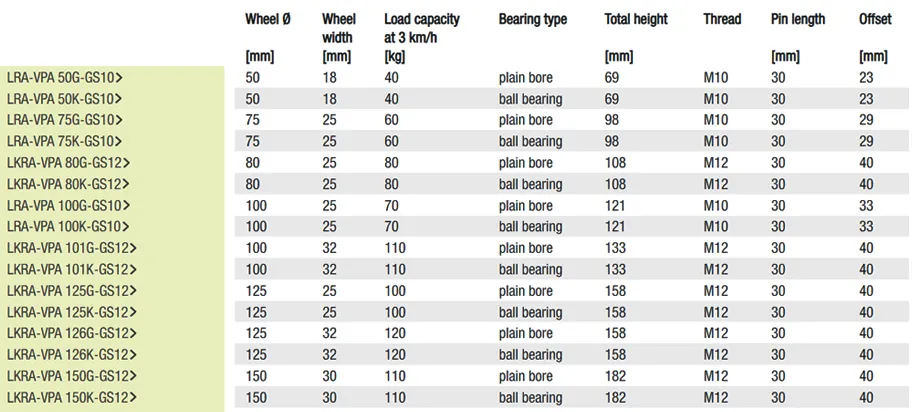 |  | Wheel Ø [mm] | Wheel width [mm] | Load capacity at 3 km/h [kg] | Bearing type | Total height [mm] | Thread | Pin length [mm] | Offset [mm] |
|---|---|---|---|---|---|---|---|---|
| LRA-VPA 50G-GS10> | 50 | 18 | 40 | plain bore | 69 | M10 | 30 | 23 |
| LRA-VPA 50K-GS10> | 50 | 18 | 40 | ball bearing | 69 | M10 | 30 | 23 |
| LRA-VPA 75G-GS10> | 75 | 25 | 60 | plain bore | 98 | M10 | 30 | 29 |
| LRA-VPA 75K-GS10> | 75 | 25 | 60 | ball bearing | 98 | M10 | 30 | 29 |
| LKRA-VPA 80G-GS12> | 80 | 25 | 80 | plain bore | 108 | M12 | 30 | 40 |
| LKRA-VPA 80K-GS12> | 80 | 25 | 80 | ball bearing | 108 | M12 | 30 | 40 |
| LRA-VPA 100G-GS10> | 100 | 25 | 70 | plain bore | 121 | M10 | 30 | 33 |
| LRA-VPA 100K-GS10> | 100 | 25 | 70 | ball bearing | 121 | M10 | 30 | 33 |
| LKRA-VPA 101G-GS12> | 100 | 32 | 110 | plain bore | 133 | M12 | 30 | 40 |
| LKRA-VPA 101K-GS12> | 100 | 32 | 110 | ball bearing | 133 | M12 | 30 | 40 |
| LKRA-VPA 125G-GS12> | 125 | 25 | 100 | plain bore | 158 | M12 | 30 | 40 |
| LKRA-VPA 125K-GS12> | 125 | 25 | 100 | ball bearing | 158 | M12 | 30 | 40 |
| LKRA-VPA 126G-GS12> | 125 | 32 | 120 | plain bore | 158 | M12 | 30 | 40 |
| LKRA-VPA 126K-GS12> | 125 | 32 | 120 | ball bearing | 158 | M12 | 30 | 40 |
| LKRA-VPA 150G-GS12> | 150 | 30 | 110 | plain bore | 182 | M12 | 30 | 40 |
| LKRA-VPA 150K-GS12> | 150 | 30 | 110 | ball bearing | 182 | M12 | 30 | 40 |